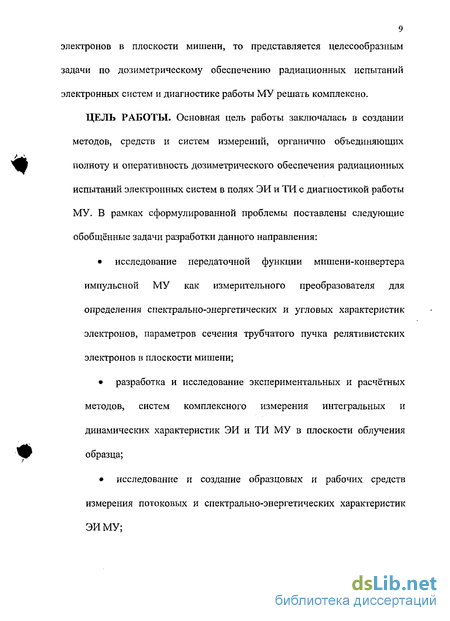 9

электронов в плоскости мишени, то представляется целесообразным задачи по дозиметрическому обеспечению радиационных испытаний электронных систем и диагностике работы МУ решать комплексно.

ЦЕЛЬ РАБОТЫ. Основная цель работы заключалась в создании методов, средств и систем измерений, органично объединяющих полноту и оперативность дозиметрического обеспечения радиационных испытаний электронных систем в полях ЭИ и ТИ с диагностикой работы МУ. В рамках сформулированной проблемы поставлены следующие обобщённые задачи разработки данного направления:

• исследование передаточной функции мишени-конвертера импульсной МУ как измерительного преобразователя для определения спектрально-энергетических и угловых характеристик электронов, параметров сечения трубчатого пучка релятивистских электронов в плоскости мишени;

• разработка и исследование экспериментальных и расчётных методов, систем комплексного измерения интегральных и динамических характеристик ЭИ и ТИ МУ в плоскости облучения образца;

• исследование и создание образцовых и рабочих средств измерения потоковых и спектрально-энергетических характеристик ЭИ МУ;

dsLib.net
библиотека диссертаций